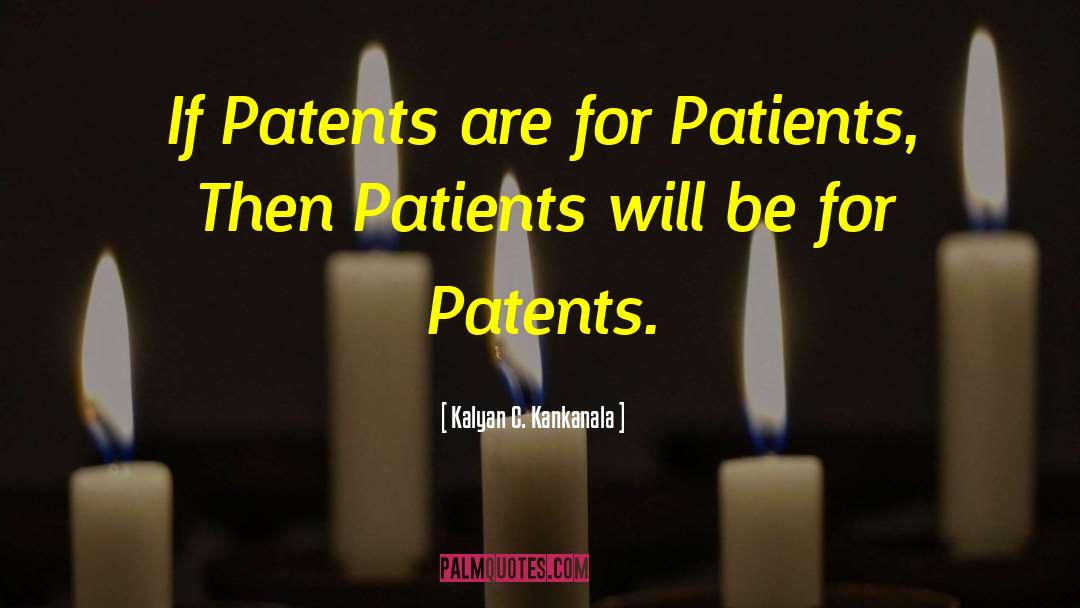 If Patents are for Patients, Then Patients will be for Patents.

[ Kalyan C. Kankanala ]

PALMQUOTES.COM